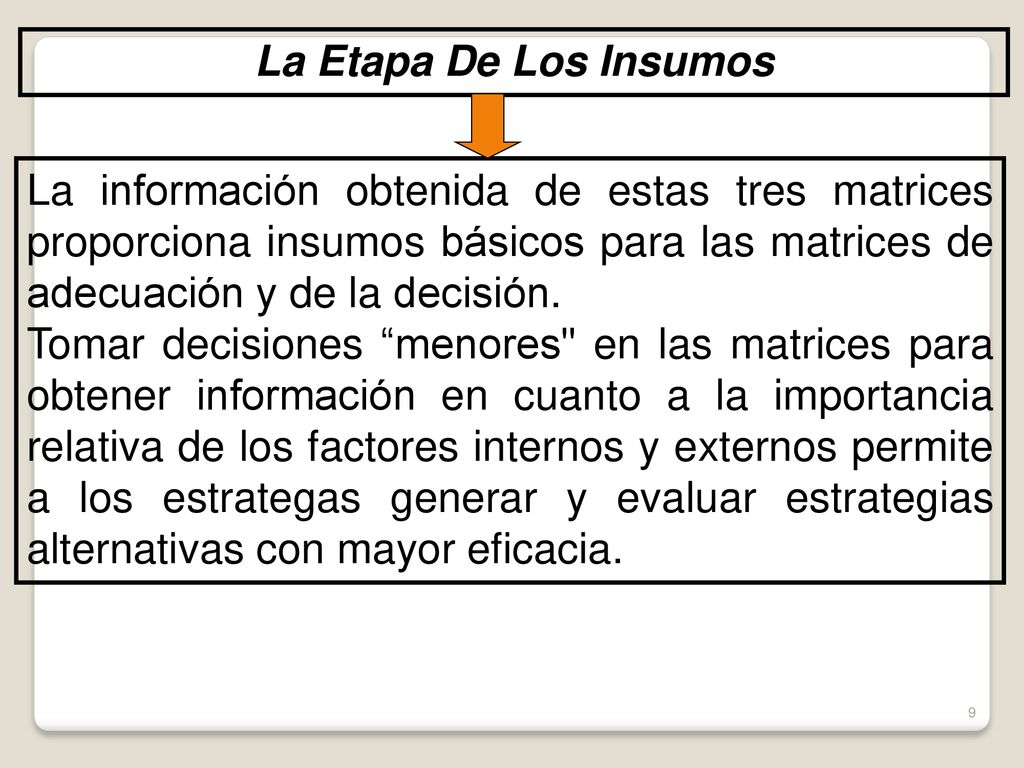 La Etapa De Los Insumos

La información obtenida de estas tres matrices proporciona insumos básicos para las matrices de adecuación y de la decisión.
Tomar decisiones “menores" en las matrices para obtener información en cuanto a la importancia relativa de los factores internos y externos permite a los estrategas generar y evaluar estrategias alternativas con mayor eficacia.

9